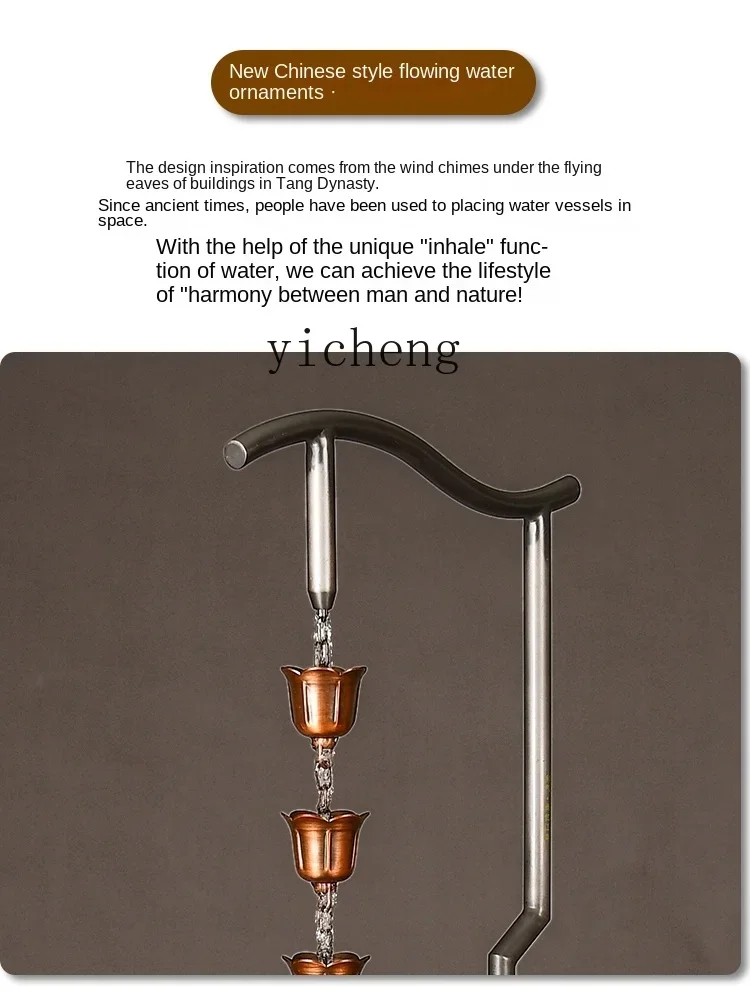 New Chinese style flowing water ornaments ·

The design inspiration comes from the wind chimes under the flying eaves of buildings in Tang Dynasty.

Since ancient times, people have been used to placing water vessels in space.

With the help of the unique "inhale" function of water, we can achieve the lifestyle of "harmony between man and nature!

yicheng